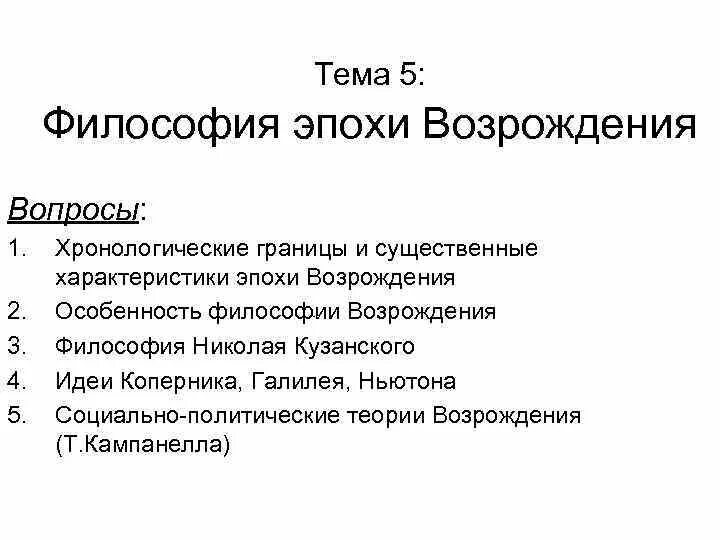 Тема 5:
Философия эпохи Возрождения

Вопросы:
1. Хронологические границы и существенные характеристики эпохи Возрождения
2. Особенность философии Возрождения
3. Философия Николая Кузанского
4. Идеи Коперника, Галилея, Ньютона
5. Социально-политические теории Возрождения (Т.Кампанелла)